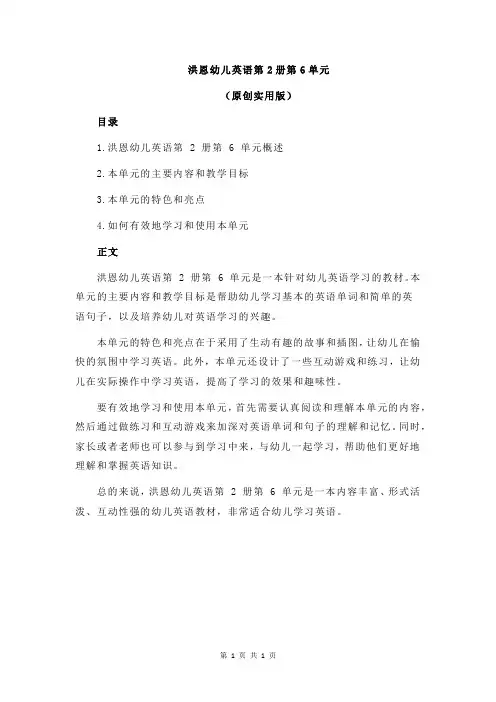 洪恩幼儿英语第 2 册第 6 单元

（原创实用版）

目录

1.洪恩幼儿英语第 2 册第 6 单元概述

2.本单元的主要内容和教学目标

3.本单元的特色和亮点

4.如何有效地学习和使用本单元

正文

洪恩幼儿英语第 2 册第 6 单元是一本针对幼儿英语学习的教材。本单元的主要内容和教学目标是帮助幼儿学习基本的英语单词和简单的英语句子，以及培养幼儿对英语学习的兴趣。

本单元的特色和亮点在于采用了生动有趣的故事和插图，让幼儿在愉快的氛围中学习英语。此外，本单元还设计了一些互动游戏和练习，让幼儿在实际操作中学习英语，提高了学习的效果和趣味性。

要有效地学习和使用本单元，首先需要认真阅读和理解本单元的内容，然后通过做练习和互动游戏来加深对英语单词和句子的理解和记忆。同时，家长或者老师也可以参与到学习中来，与幼儿一起学习，帮助他们更好地理解和掌握英语知识。

总的来说，洪恩幼儿英语第 2 册第 6 单元是一本内容丰富、形式活泼、互动性强的幼儿英语教材，非常适合幼儿学习英语。

第 1 页 共 1 页